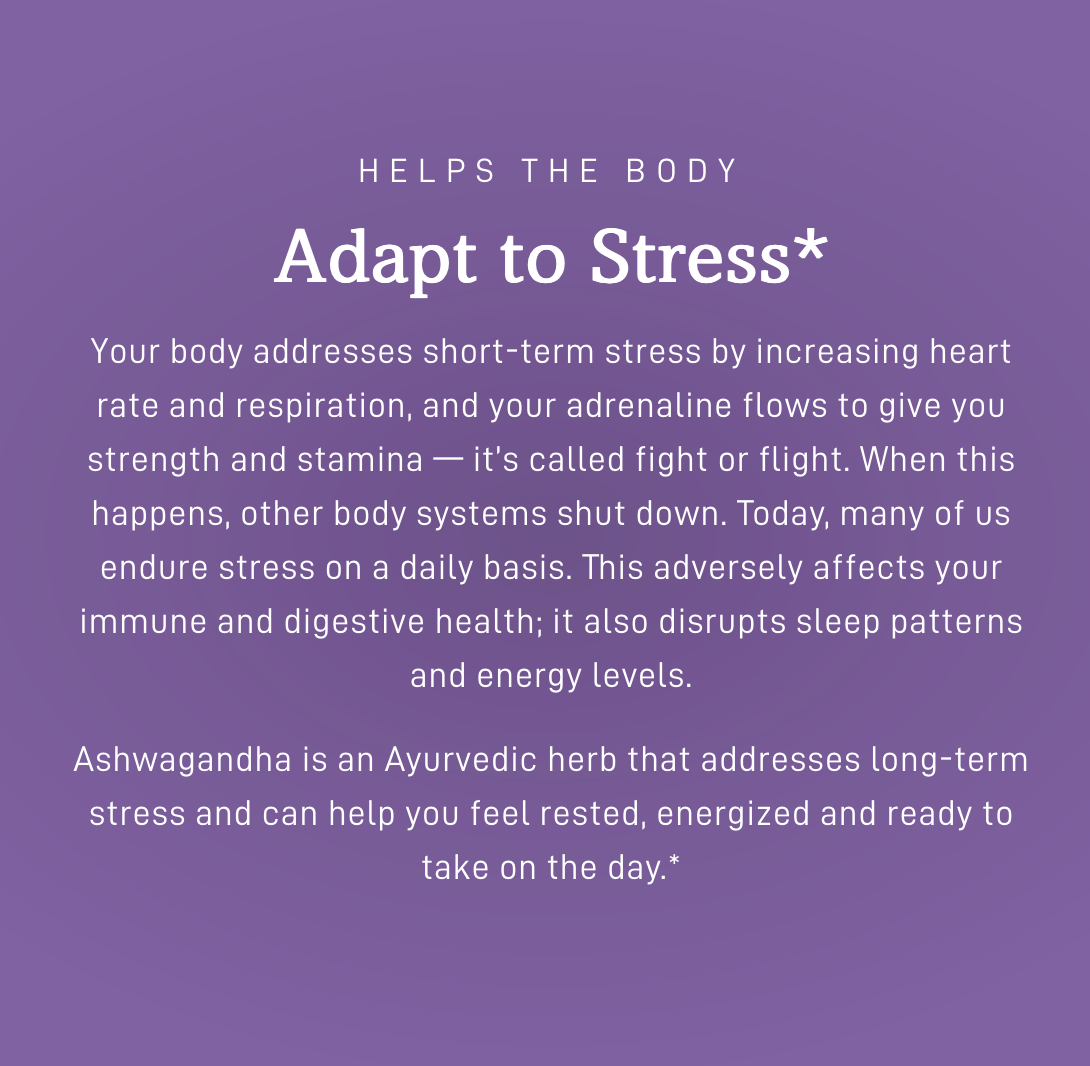 HELPS THE BODY

Adapt to Stress*

Your body addresses short-term stress by increasing heart rate and respiration, and your adrenaline flows to give you strength and stamina — it's called fight or flight. When this happens, other body systems shut down. Today, many of us endure stress on a daily basis. This adversely affects your immune and digestive health; it also disrupts sleep patterns and energy levels.

Ashwagandha is an Ayurvedic herb that addresses long-term stress and can help you feel rested, energized and ready to take on the day.*